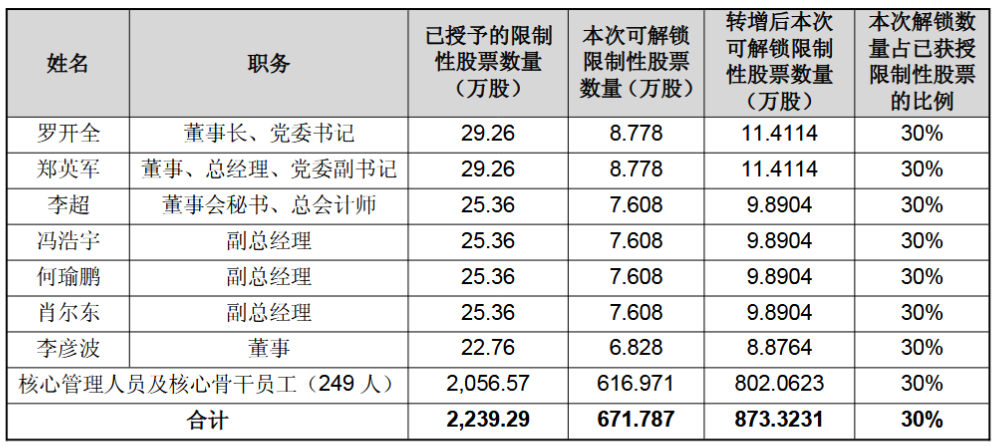 | 姓名 | 职务 | 已授予的限制性股票数量（万股） | 本次可解锁限制性股票数量（万股） | 转增后本次可解锁限制性股票数量（万股） | 本次解锁数量占已获授限制性股票的比例 |
|---|---|---|---|---|---|
| 罗开全 | 董事长、党委书记 | 29.26 | 8.778 | 11.4114 | 30% |
| 郑英军 | 董事、总经理、党委副书记 | 29.26 | 8.778 | 11.4114 | 30% |
| 李超 | 董事会秘书、总会计师 | 25.36 | 7.608 | 9.8904 | 30% |
| 冯浩宇 | 副总经理 | 25.36 | 7.608 | 9.8904 | 30% |
| 何瑜鹏 | 副总经理 | 25.36 | 7.608 | 9.8904 | 30% |
| 肖尔东 | 副总经理 | 25.36 | 7.608 | 9.8904 | 30% |
| 李彦波 | 董事 | 22.76 | 6.828 | 8.8764 | 30% |
| 核心管理人员及核心骨干员工（249人） | | 2,056.57 | 616.971 | 802.0623 | 30% |
| 合计 | | 2,239.29 | 671.787 | 873.3231 | 30% |